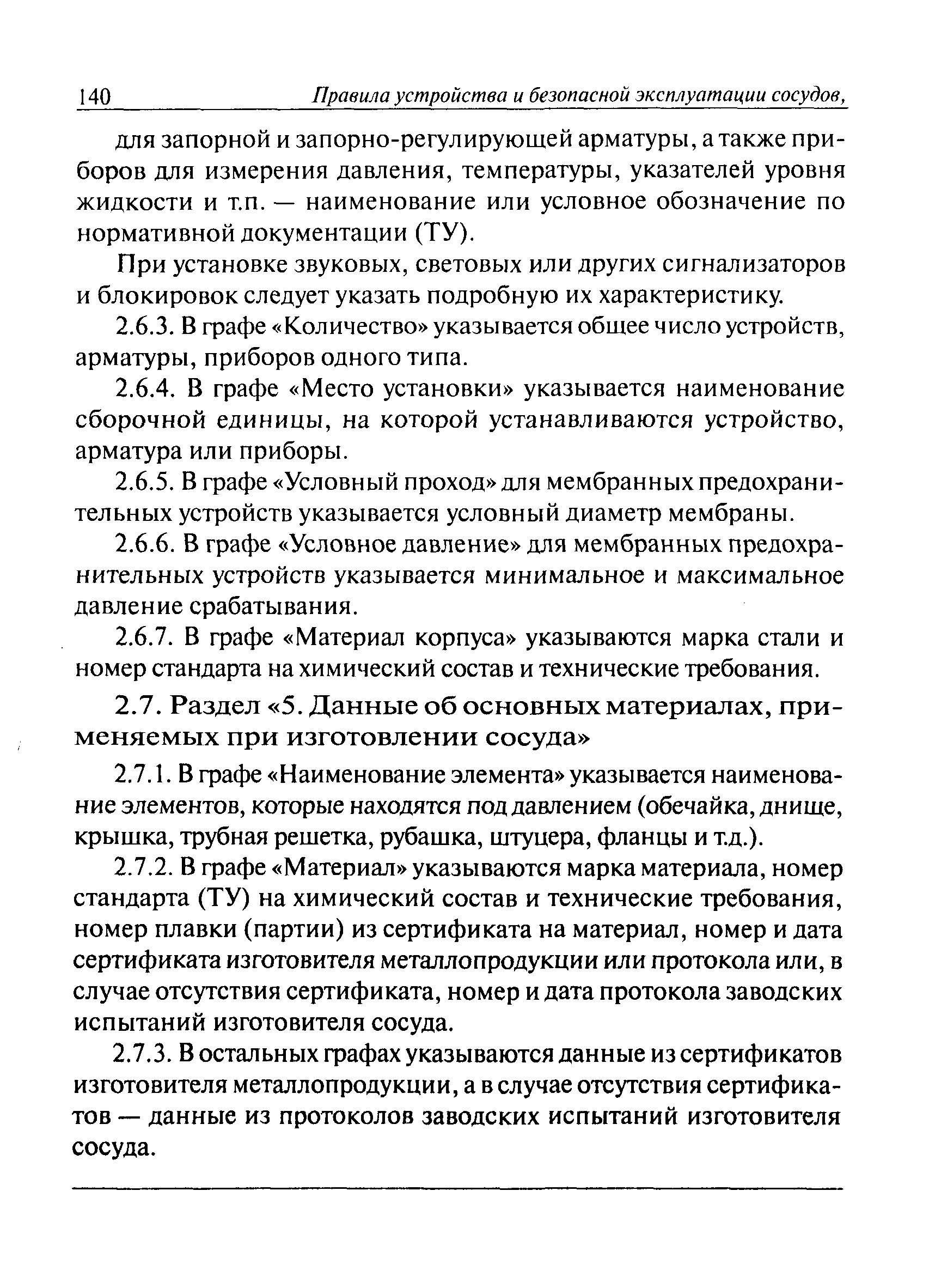 140 Правила устройства и безопасной эксплуатации сосудов,

для запорной и запорно-регулирующей арматуры, а также приборов для измерения давления, температуры, указателей уровня жидкости и т.п. — наименование или условное обозначение по нормативной документации (ТУ).

При установке звуковых, световых или других сигнализаторов и блокировок следует указать подробную их характеристику.

2.6.3. В графе «Количество» указывается общее число устройств, арматуры, приборов одного типа.

2.6.4. В графе «Место установки» указывается наименование сборочной единицы, на которой устанавливаются устройство, арматура или приборы.

2.6.5. В графе «Условный проход» для мембранных предохранительных устройств указывается условный диаметр мембраны.

2.6.6. В графе «Условное давление» для мембранных предохранительных устройств указывается минимальное и максимальное давление срабатывания.

2.6.7. В графе «Материал корпуса» указываются марка стали и номер стандарта на химический состав и технические требования.

2.7. Раздел «5. Данные об основных материалах, применяемых при изготовлении сосуда»

2.7.1. В графе «Наименование элемента» указывается наименование элементов, которые находятся под давлением (обечайка, днище, крышка, трубная решетка, рубашка, штуцера, фланцы и т.д.).

2.7.2. В графе «Материал» указываются марка материала, номер стандарта (ТУ) на химический состав и технические требования, номер плавки (партии) из сертификата на материал, номер и дата сертификата изготовителя металлопродукции или протокола или, в случае отсутствия сертификата, номер и дата протокола заводских испытаний изготовителя сосуда.

2.7.3. В остальных графах указываются данные из сертификатов изготовителя металлопродукции, а в случае отсутствия сертификатов — данные из протоколов заводских испытаний изготовителя сосуда.